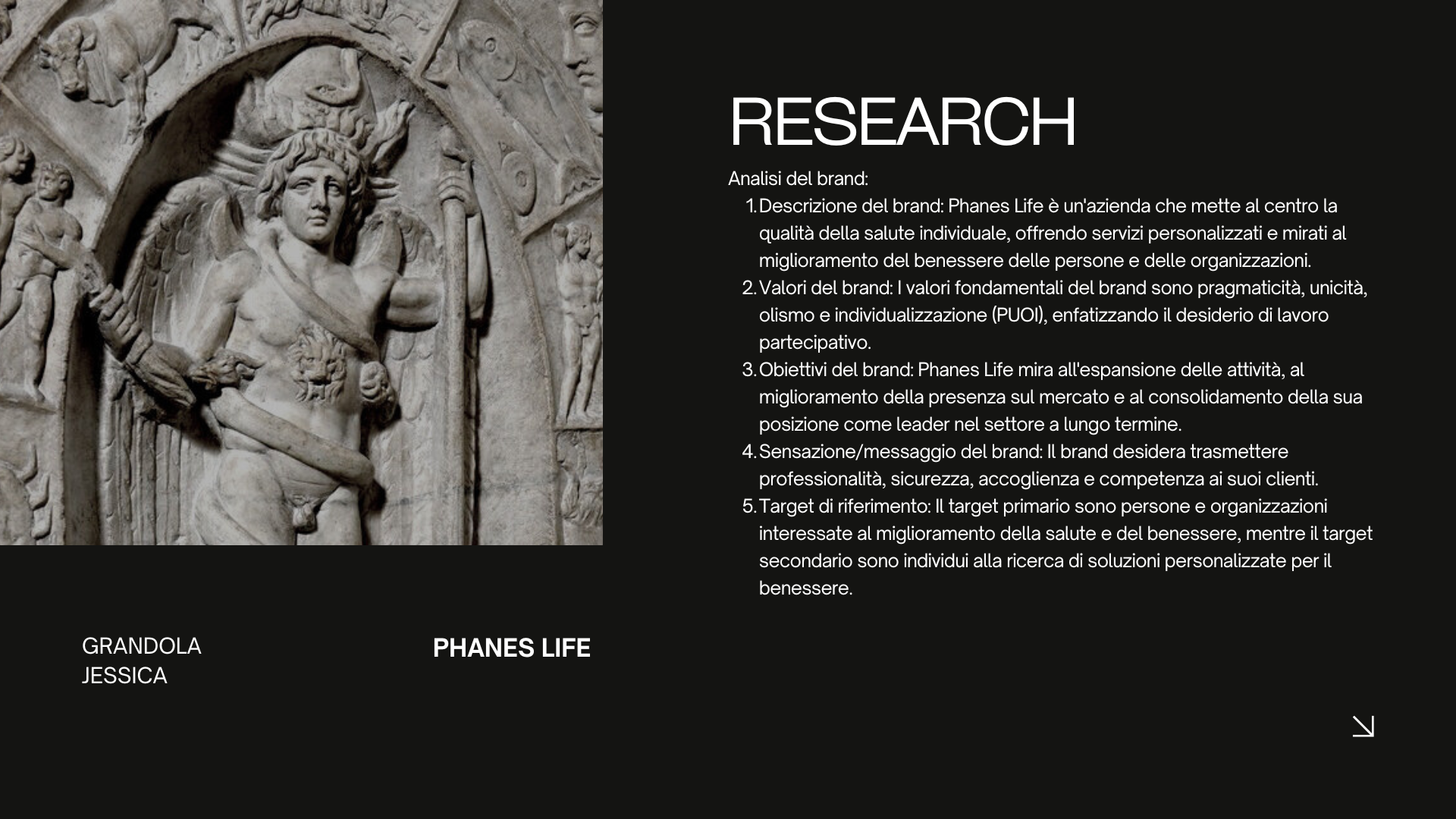 RESEARCH

Analisi del brand:

1. Descrizione del brand: Phanes Life è un'azienda che mette al centro la qualità della salute individuale, offrendo servizi personalizzati e mirati al miglioramento del benessere delle persone e delle organizzazioni.
2. Valori del brand: I valori fondamentali del brand sono pragmaticità, unicità, olismo e individualizzazione (PUOI), enfatizzando il desiderio di lavoro partecipativo.
3. Obiettivi del brand: Phanes Life mira all'espansione delle attività, al miglioramento della presenza sul mercato e al consolidamento della sua posizione come leader nel settore a lungo termine.
4. Sensazione/messaggio del brand: Il brand desidera trasmettere professionalità, sicurezza, accoglienza e competenza ai suoi clienti.
5. Target di riferimento: Il target primario sono persone e organizzazioni interessate al miglioramento della salute e del benessere, mentre il target secondario sono individui alla ricerca di soluzioni personalizzate per il benessere.

GRANDOLA
JESSICA

PHANES LIFE